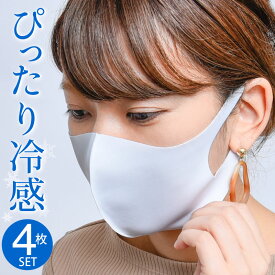 ぴったり冷感

4枚
SET